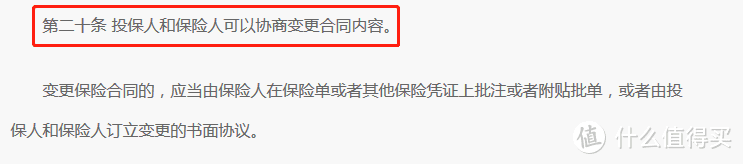 第二十条 投保人和保险人可以协商变更合同内容。

变更保险合同的，应当由保险人在保险单或者其他保险凭证上批注或者附贴批单，或者由投保人和保险人订立变更的书面协议。

值 什么值得买